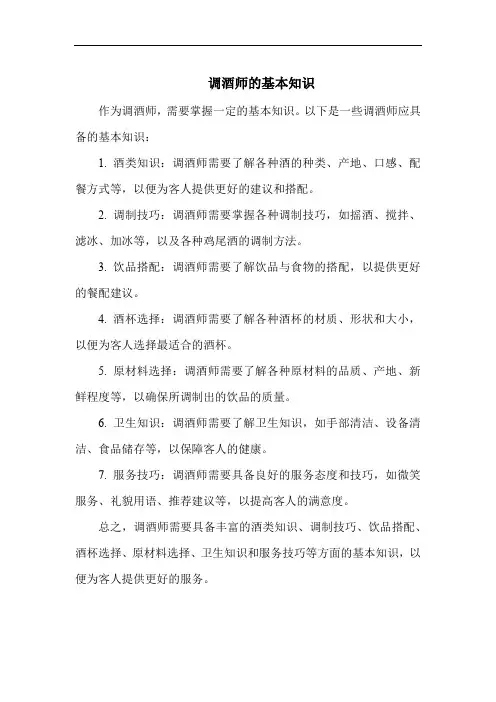 调酒师的基本知识

作为调酒师，需要掌握一定的基本知识。以下是一些调酒师应具备的基本知识：

1. 酒类知识：调酒师需要了解各种酒的种类、产地、口感、配餐方式等，以便为客人提供更好的建议和搭配。

2. 调制技巧：调酒师需要掌握各种调制技巧，如摇酒、搅拌、滤冰、加冰等，以及各种鸡尾酒的调制方法。

3. 饮品搭配：调酒师需要了解饮品与食物的搭配，以提供更好的餐配建议。

4. 酒杯选择：调酒师需要了解各种酒杯的材质、形状和大小，以便为客人选择最适合的酒杯。

5. 原材料选择：调酒师需要了解各种原材料的品质、产地、新鲜程度等，以确保所调制出的饮品的质量。

6. 卫生知识：调酒师需要了解卫生知识，如手部清洁、设备清洁、食品储存等，以保障客人的健康。

7. 服务技巧：调酒师需要具备良好的服务态度和技巧，如微笑服务、礼貌用语、推荐建议等，以提高客人的满意度。

总之，调酒师需要具备丰富的酒类知识、调制技巧、饮品搭配、酒杯选择、原材料选择、卫生知识和服务技巧等方面的基本知识，以便为客人提供更好的服务。